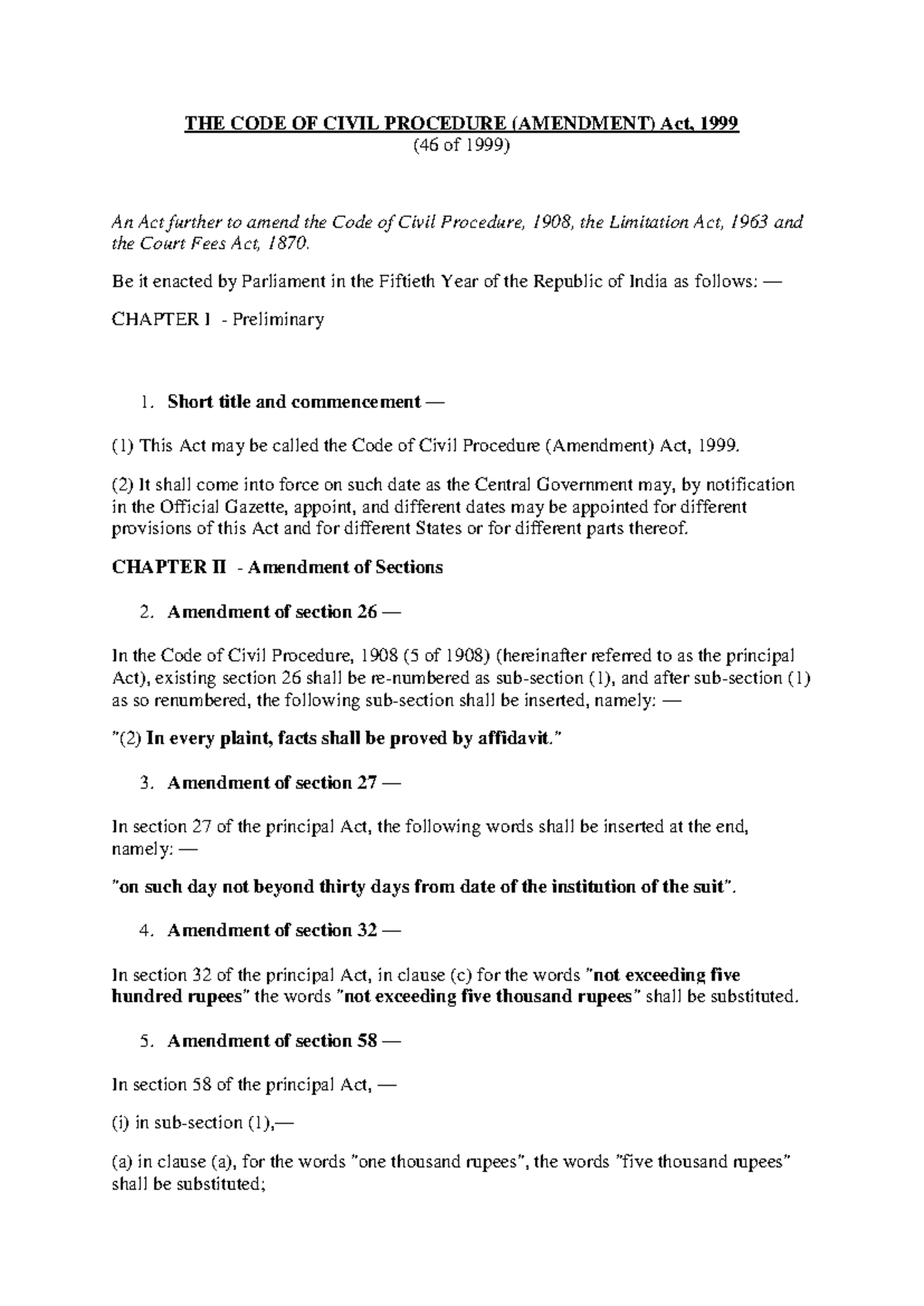 THE CODE OF CIVIL PROCEDURE (AMENDMENT) Act, 1999
(46 of 1999)

An Act further to amend the Code of Civil Procedure, 1908, the Limitation Act, 1963 and the Court Fees Act, 1870.

Be it enacted by Parliament in the Fiftieth Year of the Republic of India as follows: —

CHAPTER I - Preliminary

1. Short title and commencement —

(1) This Act may be called the Code of Civil Procedure (Amendment) Act, 1999.

(2) It shall come into force on such date as the Central Government may, by notification in the Official Gazette, appoint, and different dates may be appointed for different provisions of this Act and for different States or for different parts thereof.

CHAPTER II - Amendment of Sections

2. Amendment of section 26 —

In the Code of Civil Procedure, 1908 (5 of 1908) (hereinafter referred to as the principal Act), existing section 26 shall be re-numbered as sub-section (1), and after sub-section (1) as so renumbered, the following sub-section shall be inserted, namely: —

"(2) In every plaint, facts shall be proved by affidavit."

3. Amendment of section 27 —

In section 27 of the principal Act, the following words shall be inserted at the end, namely: —

"on such day not beyond thirty days from date of the institution of the suit".

4. Amendment of section 32 —

In section 32 of the principal Act, in clause (c) for the words "not exceeding five hundred rupees" the words "not exceeding five thousand rupees" shall be substituted.

5. Amendment of section 58 —

In section 58 of the principal Act, —

(i) in sub-section (1),—

(a) in clause (a), for the words "one thousand rupees", the words "five thousand rupees" shall be substituted;